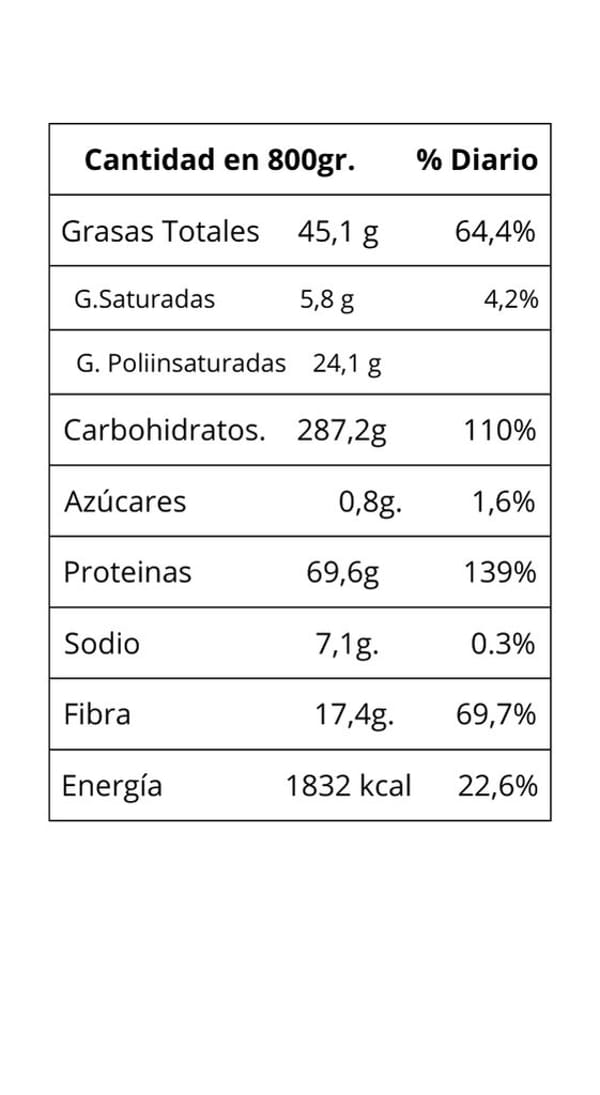 | Cantidad en 800gr. | | % Diario |
|---|---|---|
| Grasas Totales | 45,1 g | 64,4% |
| G.Saturadas | 5,8 g | 4,2% |
| G. Poliinsaturadas | 24,1 g | |
| Carbohidratos. | 287,2g | 110% |
| Azúcares | 0,8g. | 1,6% |
| Proteinas | 69,6g | 139% |
| Sodio | 7,1g. | 0.3% |
| Fibra | 17,4g. | 69,7% |
| Energía | 1832 kcal | 22,6% |